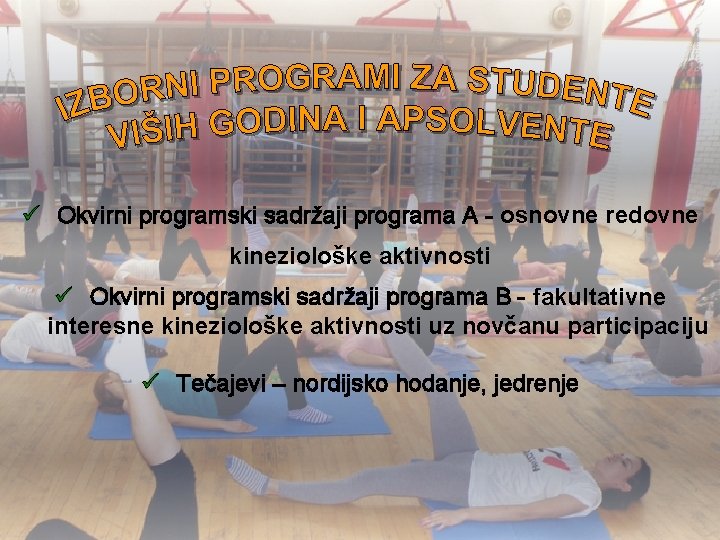 IZBORNI PROGRAMI ZA STUDENTE VIŠIH GODINA I APSOLVENTE

✓ Okvirni programski sadržaji programa A - osnovne redovne kineziološke aktivnosti

✓ Okvirni programski sadržaji programa B - fakultativne interesne kineziološke aktivnosti uz novčanu participaciju

✓ Tečajevi – nordijsko hodanje, jedrenje